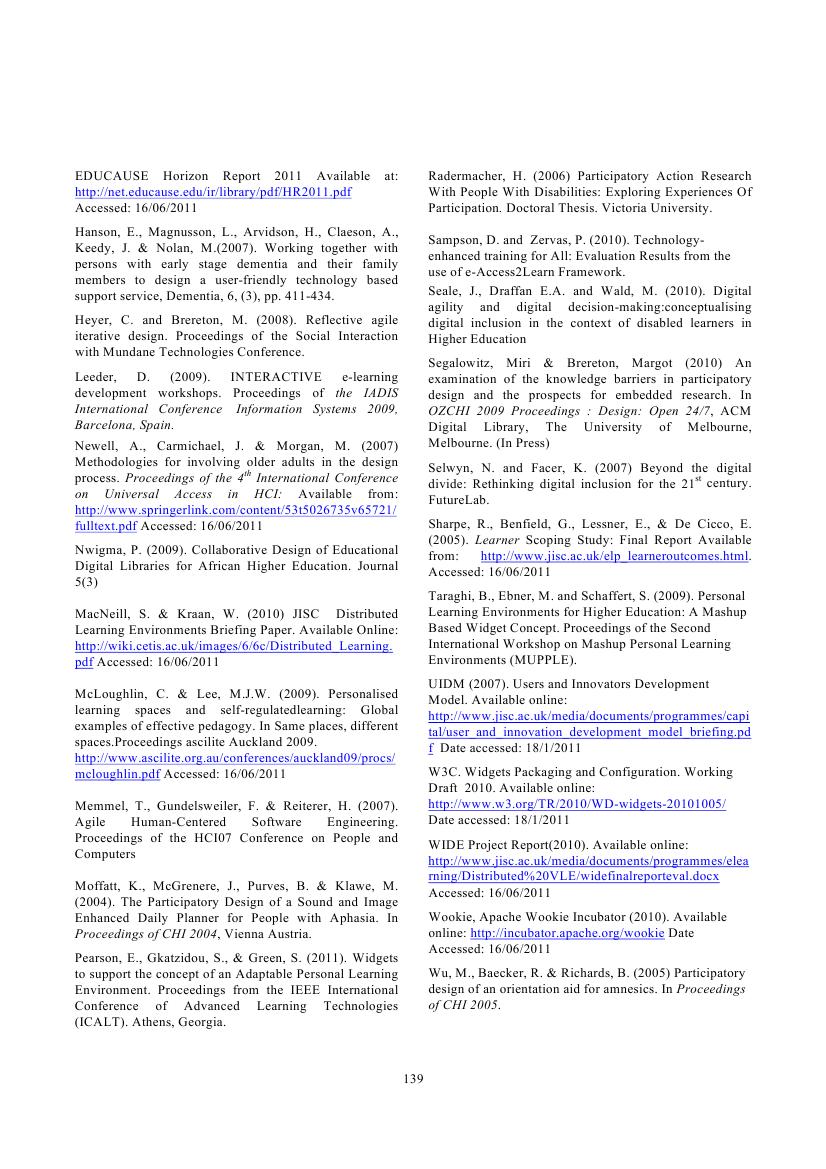 EDUCAUSE Horizon Report 2011 Available at: http://net.educause.edu/ir/library/pdf/HR2011.pdf Accessed: 16/06/2011

Hanson, E., Magnusson, L., Arvidson, H., Claeson, A., Keedy, J. & Nolan, M.(2007). Working together with persons with early stage dementia and their family members to design a user-friendly technology based support service, Dementia, 6, (3), pp. 411-434.

Heyer, C. and Brereton, M. (2008). Reflective agile iterative design. Proceedings of the Social Interaction with Mundane Technologies Conference.

Leeder, D. (2009). INTERACTIVE e-learning development workshops. Proceedings of the IADIS International Conference Information Systems 2009, Barcelona, Spain.

Newell, A., Carmichael, J. & Morgan, M. (2007) Methodologies for involving older adults in the design process. Proceedings of the $4^{th}$ International Conference on Universal Access in HCI: Available from: http://www.springerlink.com/content/53t5026735v65721/fulltext.pdf Accessed: 16/06/2011

Nwigma, P. (2009). Collaborative Design of Educational Digital Libraries for African Higher Education. Journal 5(3)

MacNeill, S. & Kraan, W. (2010) JISC Distributed Learning Environments Briefing Paper. Available Online: http://wiki.cetis.ac.uk/images/6/6c/Distributed_Learning.pdf Accessed: 16/06/2011

McLoughlin, C. & Lee, M.J.W. (2009). Personalised learning spaces and self-regulatedlearning: Global examples of effective pedagogy. In Same places, different spaces.Proceedings ascilite Auckland 2009. http://www.ascilite.org.au/conferences/auckland09/procs/mcloughlin.pdf Accessed: 16/06/2011

Memmel, T., Gundelsweiler, F. & Reiterer, H. (2007). Agile Human-Centered Software Engineering. Proceedings of the HCI07 Conference on People and Computers

Moffatt, K., McGrenere, J., Purves, B. & Klawe, M. (2004). The Participatory Design of a Sound and Image Enhanced Daily Planner for People with Aphasia. In Proceedings of CHI 2004, Vienna Austria.

Pearson, E., Gkatzidou, S., & Green, S. (2011). Widgets to support the concept of an Adaptable Personal Learning Environment. Proceedings from the IEEE International Conference of Advanced Learning Technologies (ICALT). Athens, Georgia.

Radermacher, H. (2006) Participatory Action Research With People With Disabilities: Exploring Experiences Of Participation. Doctoral Thesis. Victoria University.

Sampson, D. and Zervas, P. (2010). Technology-enhanced training for All: Evaluation Results from the use of e-Access2Learn Framework.

Seale, J., Draffan E.A. and Wald, M. (2010). Digital agility and digital decision-making:conceptualising digital inclusion in the context of disabled learners in Higher Education

Segalowitz, Miri & Brereton, Margot (2010) An examination of the knowledge barriers in participatory design and the prospects for embedded research. In OZCHI 2009 Proceedings : Design: Open 24/7, ACM Digital Library, The University of Melbourne, Melbourne. (In Press)

Selwyn, N. and Facer, K. (2007) Beyond the digital divide: Rethinking digital inclusion for the $21^{st}$ century. FutureLab.

Sharpe, R., Benfield, G., Lessner, E., & De Cicco, E. (2005). Learner Scoping Study: Final Report Available from: http://www.jisc.ac.uk/elp_learneroutcomes.html. Accessed: 16/06/2011

Taraghi, B., Ebner, M. and Schaffert, S. (2009). Personal Learning Environments for Higher Education: A Mashup Based Widget Concept. Proceedings of the Second International Workshop on Mashup Personal Learning Environments (MUPPLE).

UIDM (2007). Users and Innovators Development Model. Available online: http://www.jisc.ac.uk/media/documents/programmes/capital/user_and_innovation_development_model_briefing.pdf Date accessed: 18/1/2011

W3C. Widgets Packaging and Configuration. Working Draft 2010. Available online: http://www.w3.org/TR/2010/WD-widgets-20101005/ Date accessed: 18/1/2011

WIDE Project Report(2010). Available online: http://www.jisc.ac.uk/media/documents/programmes/elearning/Distributed%20VLE/widefinalreporteval.docx Accessed: 16/06/2011

Wookie, Apache Wookie Incubator (2010). Available online: http://incubator.apache.org/wookie Date Accessed: 16/06/2011

Wu, M., Baecker, R. & Richards, B. (2005) Participatory design of an orientation aid for amnesics. In Proceedings of CHI 2005.

139